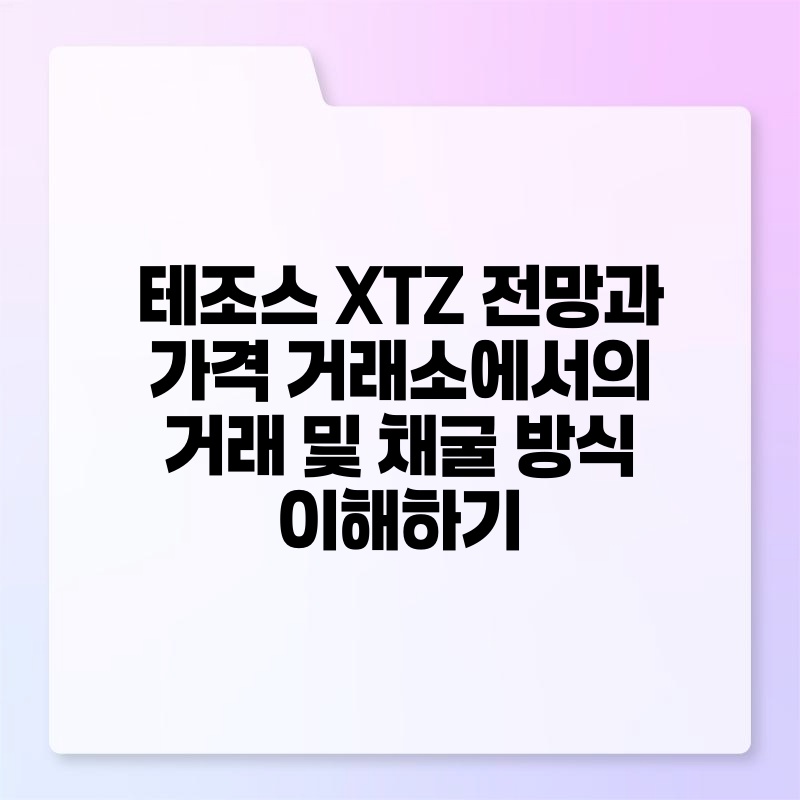 테조스 XTZ 전망과 가격 거래소에서의 거래 및 채굴 방식 이해하기